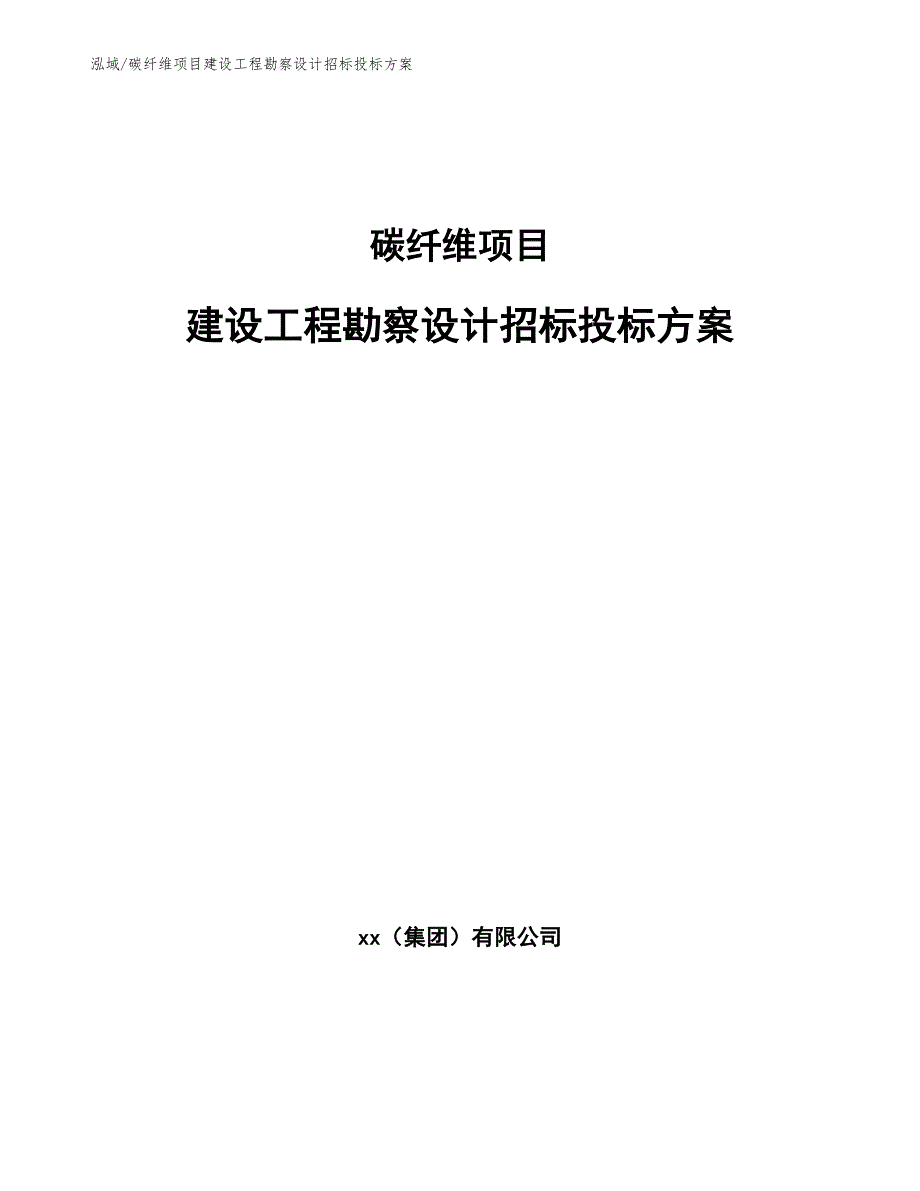 泓域/碳纤维项目建设工程勘察设计招标投标方案

碳纤维项目

建设工程勘察设计招标投标方案

xx（集团）有限公司